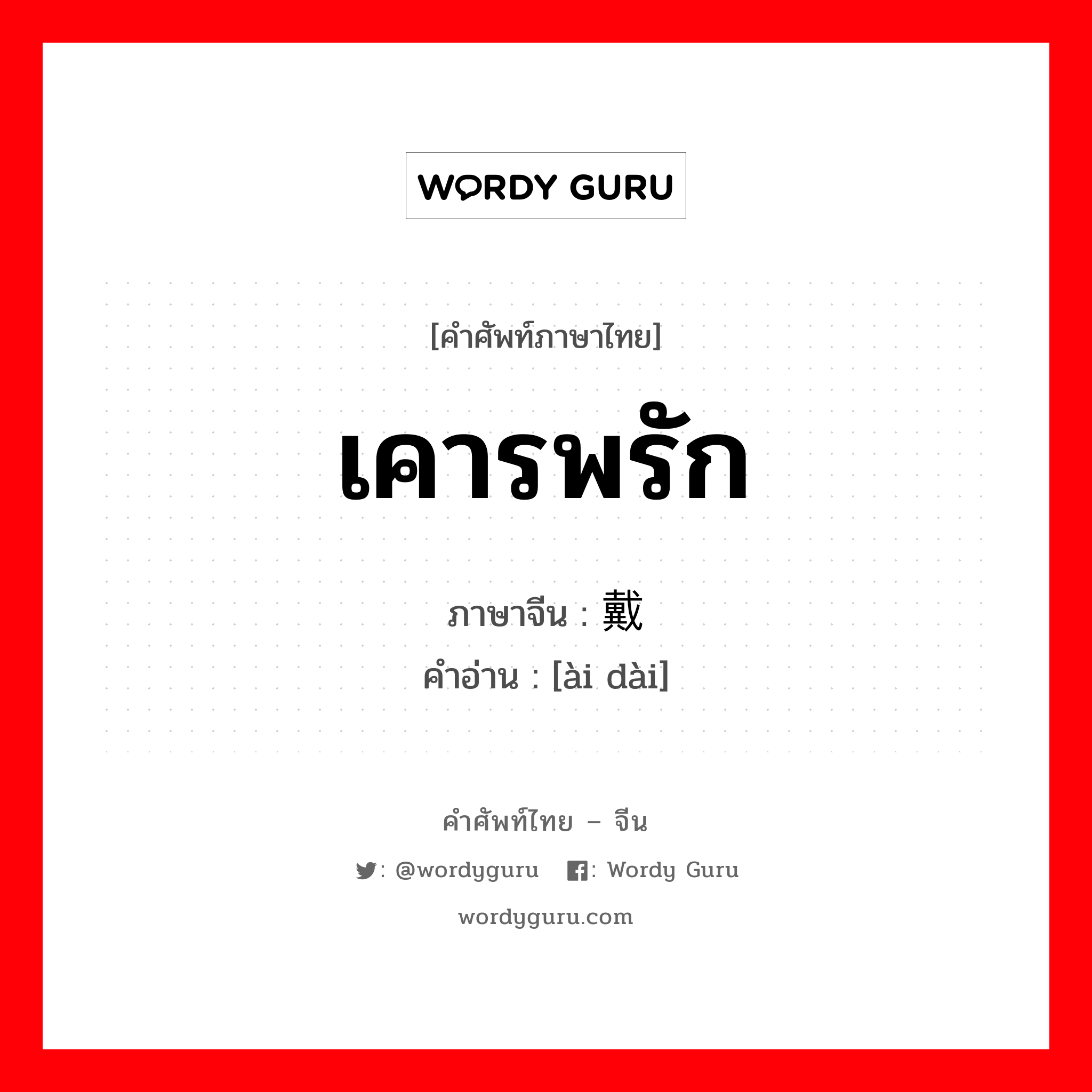 WORDY GURU

[คำศัพท์ภาษาไทย]

เคารพรัก

ภาษาจีน : 戴

คำอ่าน : [ài dài]

คำศัพท์ไทย – จีน

: @wordyguru : Wordy Guru

wordyguru.com